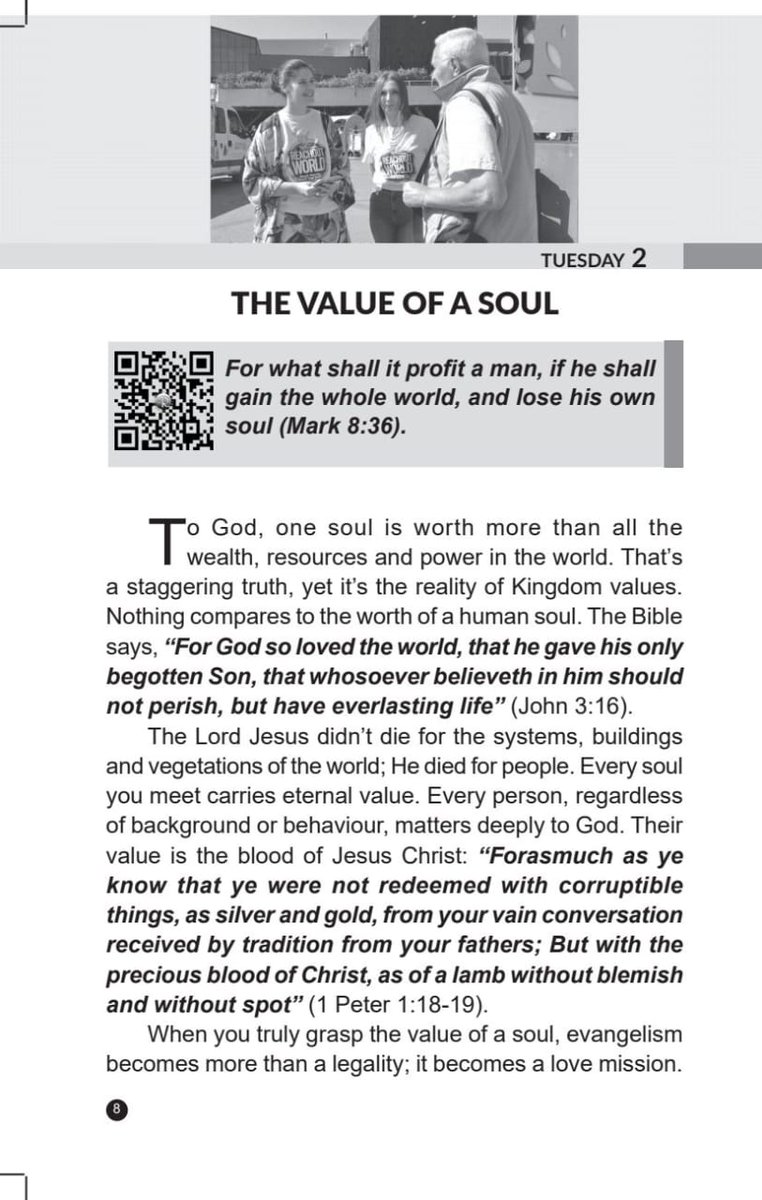 TUESDAY 2

THE VALUE OF A SOUL

For what shall it profit a man, if he shall gain the whole world, and lose his own soul (Mark 8:36).

To God, one soul is worth more than all the wealth, resources and power in the world. That's a staggering truth, yet it's the reality of Kingdom values. Nothing compares to the worth of a human soul. The Bible says, "For God so loved the world, that he gave his only begotten Son, that whosoever believeth in him should not perish, but have everlasting life" (John 3:16).

The Lord Jesus didn't die for the systems, buildings and vegetations of the world; He died for people. Every soul you meet carries eternal value. Every person, regardless of background or behaviour, matters deeply to God. Their value is the blood of Jesus Christ: "Forasmuch as ye know that ye were not redeemed with corruptible things, as silver and gold, from your vain conversation received by tradition from your fathers; But with the precious blood of Christ, as of a lamb without blemish and without spot" (1 Peter 1:18-19).

When you truly grasp the value of a soul, evangelism becomes more than a legality; it becomes a love mission.

8